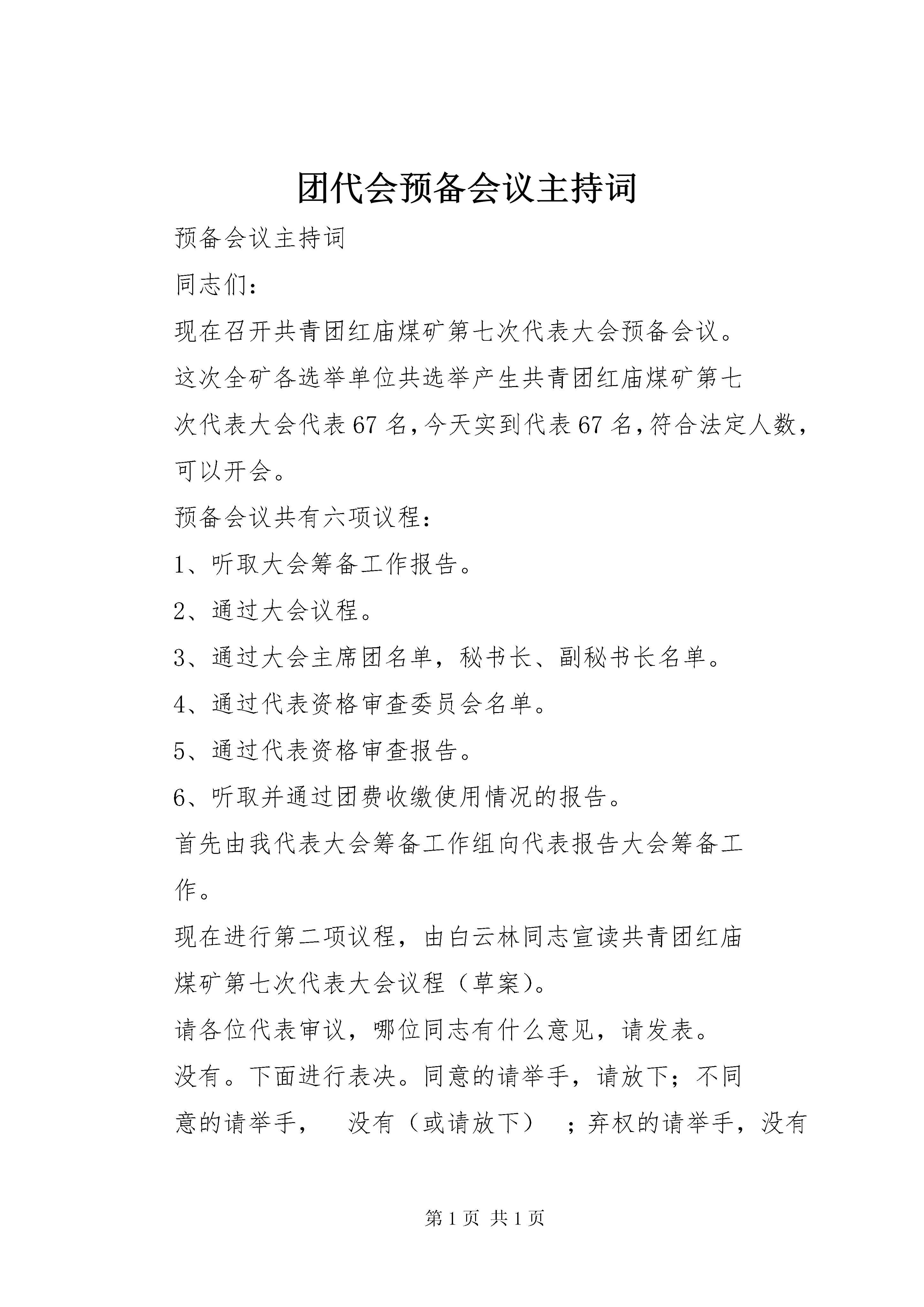 团代会预备会议主持词

预备会议主持词

同志们：

现在召开共青团红庙煤矿第七次代表大会预备会议。

这次全矿各选举单位共选举产生共青团红庙煤矿第七次代表大会代表67名,今天实到代表67名,符合法定人数,可以开会。

预备会议共有六项议程：

1、听取大会筹备工作报告。

2、通过大会议程。

3、通过大会主席团名单，秘书长、副秘书长名单。

4、通过代表资格审查委员会名单。

5、通过代表资格审查报告。

6、听取并通过团费收缴使用情况的报告。

首先由我代表大会筹备工作组向代表报告大会筹备工作。

现在进行第二项议程，由白云林同志宣读共青团红庙煤矿第七次代表大会议程（草案）。

请各位代表审议，哪位同志有什么意见，请发表。

没有。下面进行表决。同意的请举手，请放下；不同意的请举手，　没有（或请放下）　；弃权的请举手，没有

第1页 共1页